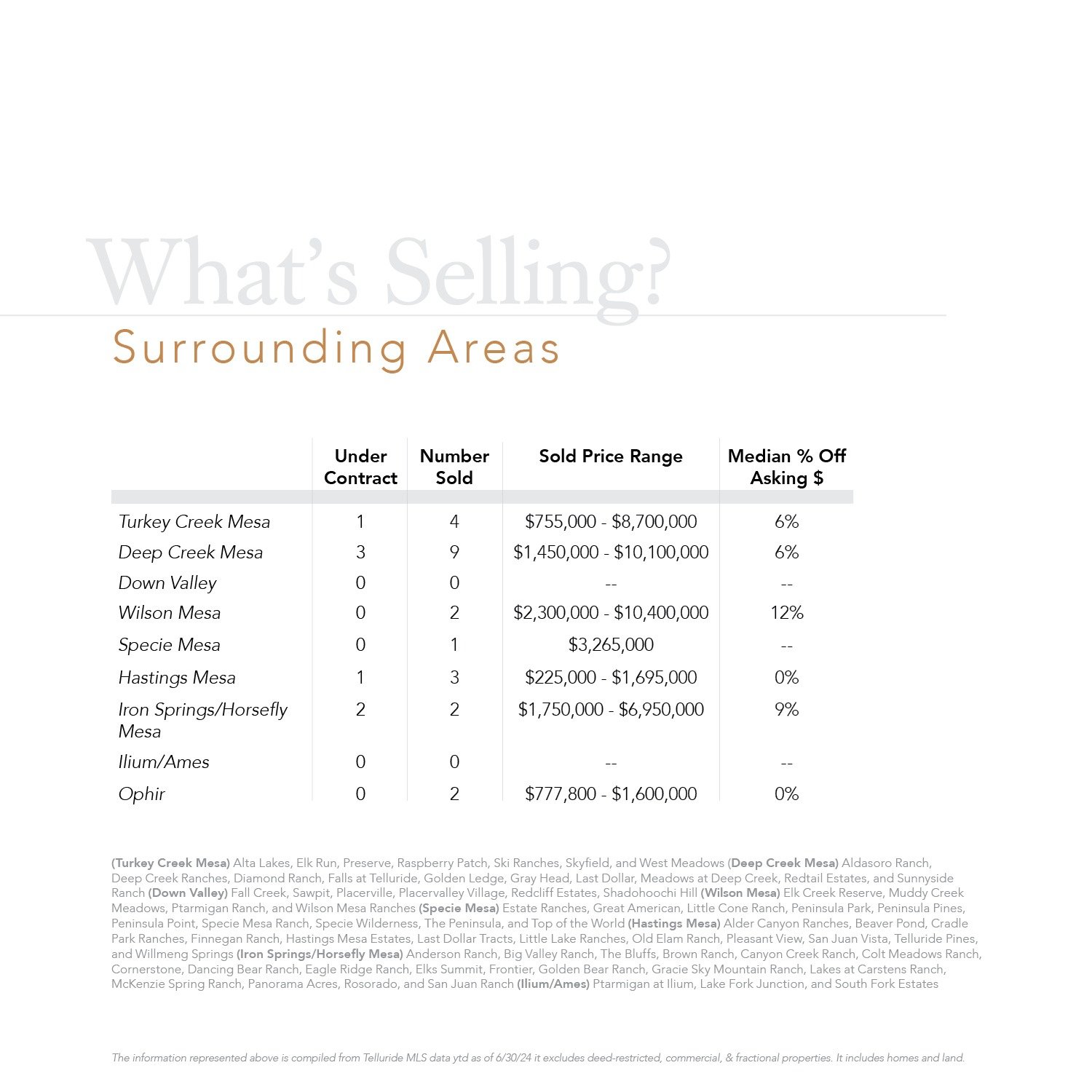 What's Selling?

Surrounding Areas

| | Under Contract | Number Sold | Sold Price Range | Median % Off Asking $ |
|---|---|---|---|---|
| Turkey Creek Mesa | 1 | 4 | \$755,000 - \$8,700,000 | 6% |
| Deep Creek Mesa | 3 | 9 | \$1,450,000 - \$10,100,000 | 6% |
| Down Valley | 0 | 0 | -- | -- |
| Wilson Mesa | 0 | 2 | \$2,300,000 - \$10,400,000 | 12% |
| Specie Mesa | 0 | 1 | \$3,265,000 | -- |
| Hastings Mesa | 1 | 3 | \$225,000 - \$1,695,000 | 0% |
| Iron Springs/Horsefly Mesa | 2 | 2 | \$1,750,000 - \$6,950,000 | 9% |
| Ilium/Ames | 0 | 0 | -- | -- |
| Ophir | 0 | 2 | \$777,800 - \$1,600,000 | 0% |

(Turkey Creek Mesa) Alta Lakes, Elk Run, Preserve, Raspberry Patch, Ski Ranches, Skyfield, and West Meadows (Deep Creek Mesa) Aldasoro Ranch, Deep Creek Ranches, Diamond Ranch, Falls at Telluride, Golden Ledge, Gray Head, Last Dollar, Meadows at Deep Creek, Redtail Estates, and Sunnyside Ranch (Down Valley) Fall Creek, Sawpit, Placerville, Placervalley Village, Redcliff Estates, Shadohoochi Hill (Wilson Mesa) Elk Creek Reserve, Muddy Creek Meadows, Ptarmigan Ranch, and Wilson Mesa Ranches (Specie Mesa) Estate Ranches, Great American, Little Cone Ranch, Peninsula Park, Peninsula Pines, Peninsula Point, Specie Mesa Ranch, Specie Wilderness, The Peninsula, and Top of the World (Hastings Mesa) Alder Canyon Ranches, Beaver Pond, Cradle Park Ranches, Finnegan Ranch, Hastings Mesa Estates, Last Dollar Tracts, Little Lake Ranches, Old Elam Ranch, Pleasant View, San Juan Vista, Telluride Pines, and Willmeng Springs (Iron Springs/Horsefly Mesa) Anderson Ranch, Big Valley Ranch, The Bluffs, Brown Ranch, Canyon Creek Ranch, Colt Meadows Ranch, Cornerstone, Dancing Bear Ranch, Eagle Ridge Ranch, Elks Summit, Frontier, Golden Bear Ranch, Gracie Sky Mountain Ranch, Lakes at Carstens Ranch, McKenzie Spring Ranch, Panorama Acres, Rosorado, and San Juan Ranch (Ilium/Ames) Ptarmigan at Ilium, Lake Fork Junction, and South Fork Estates

The information represented above is compiled from Telluride MLS data ytd as of 6/30/24 it excludes deed-restricted, commercial, & fractional properties. It includes homes and land.